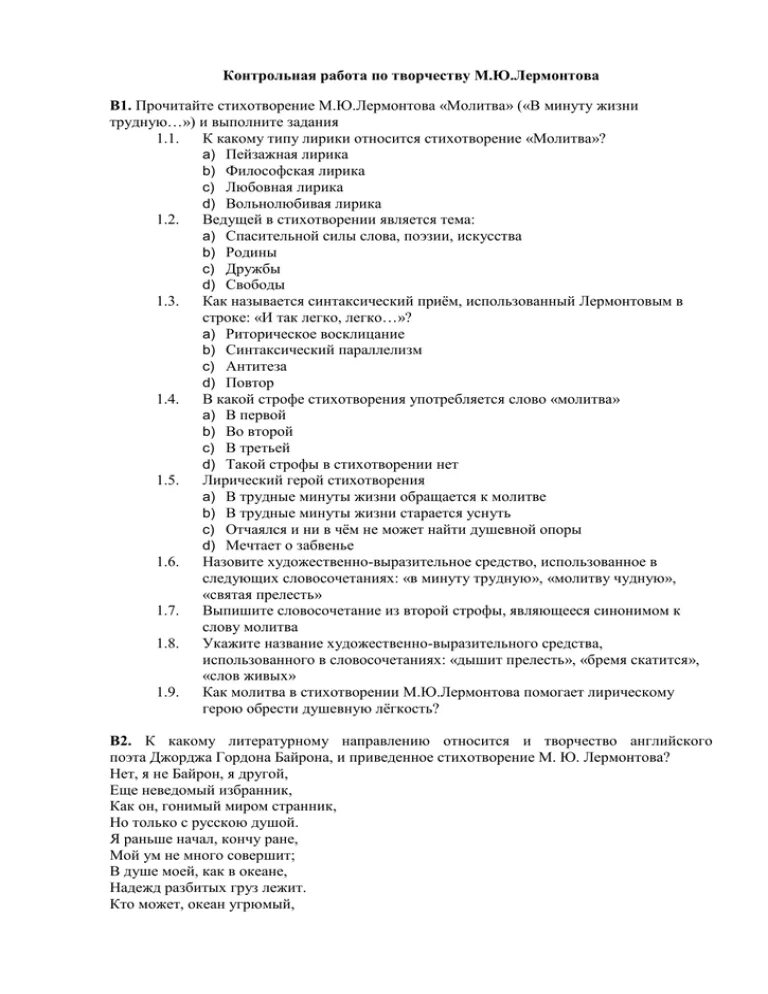 Контрольная работа по творчеству М.Ю.Лермонтова

В1. Прочитайте стихотворение М.Ю.Лермонтова «Молитва» («В минуту жизни трудную…») и выполните задания

1.1. К какому типу лирики относится стихотворение «Молитва»?
a) Пейзажная лирика
b) Философская лирика
c) Любовная лирика
d) Вольнолюбивая лирика

1.2. Ведущей в стихотворении является тема:
a) Спасительной силы слова, поэзии, искусства
b) Родины
c) Дружбы
d) Свободы

1.3. Как называется синтаксический приём, использованный Лермонтовым в строке: «И так легко, легко…»?
a) Риторическое восклицание
b) Синтаксический параллелизм
c) Антитеза
d) Повтор

1.4. В какой строфе стихотворения употребляется слово «молитва»
a) В первой
b) Во второй
c) В третьей
d) Такой строфы в стихотворении нет

1.5. Лирический герой стихотворения
a) В трудные минуты жизни обращается к молитве
b) В трудные минуты жизни старается уснуть
c) Отчаялся и ни в чём не может найти душевной опоры
d) Мечтает о забвенье

1.6. Назовите художественно-выразительное средство, использованное в следующих словосочетаниях: «в минуту трудную», «молитву чудную», «святая прелесть»

1.7. Выпишите словосочетание из второй строфы, являющееся синонимом к слову молитва

1.8. Укажите название художественно-выразительного средства, использованного в словосочетаниях: «дышит прелесть», «бремя скатится», «слов живых»

1.9. Как молитва в стихотворении М.Ю.Лермонтова помогает лирическому герою обрести душевную лёгкость?

В2. К какому литературному направлению относится и творчество английского поэта Джорджа Гордона Байрона, и приведенное стихотворение М. Ю. Лермонтова?
Нет, я не Байрон, я другой,
Еще неведомый избранник,
Как он, гонимый миром странник,
Но только с русскою душой.
Я раньше начал, кончу ране,
Мой ум не много совершит;
В душе моей, как в океане,
Надежд разбитых груз лежит.
Кто может, океан угрюмый,